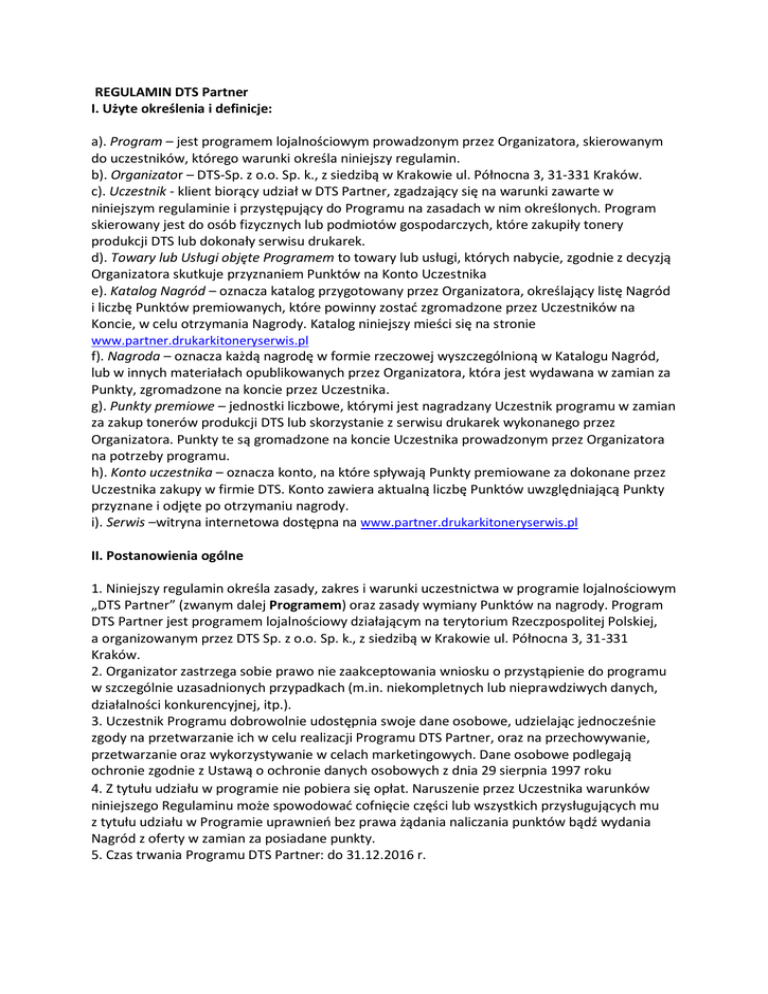 REGULAMIN DTS Partner
I. Użyte określenia i definicje:

a). Program – jest programem lojalnościowym prowadzonym przez Organizatora, skierowanym do uczestników, którego warunki określa niniejszy regulamin.
b). Organizator – DTS-Sp. z o.o. Sp. k., z siedzibą w Krakowie ul. Północna 3, 31-331 Kraków.
c). Uczestnik - klient biorący udział w DTS Partner, zgadzający się na warunki zawarte w niniejszym regulaminie i przystępujący do Programu na zasadach w nim określonych. Program skierowany jest do osób fizycznych lub podmiotów gospodarczych, które zakupiły tonery produkcji DTS lub dokonały serwisu drukarek.
d). Towary lub Usługi objęte Programem to towary lub usługi, których nabycie, zgodnie z decyzją Organizatora skutkuje przyznaniem Punktów na Konto Uczestnika
e). Katalog Nagród – oznacza katalog przygotowany przez Organizatora, określający listę Nagród i liczbę Punktów premiowanych, które powinny zostać zgromadzone przez Uczestników na Koncie, w celu otrzymania Nagrody. Katalog niniejszy mieści się na stronie www.partner.drukarkitoneryserwis.pl
f). Nagroda – oznacza każdą nagrodę w formie rzeczowej wyszczególnioną w Katalogu Nagród, lub w innych materiałach opublikowanych przez Organizatora, która jest wydawana w zamian za Punkty, zgromadzone na koncie przez Uczestnika.
g). Punkty premiowe – jednostki liczbowe, którymi jest nagradzany Uczestnik programu w zamian za zakup tonerów produkcji DTS lub skorzystanie z serwisu drukarek wykonanego przez Organizatora. Punkty te są gromadzone na koncie Uczestnika prowadzonym przez Organizatora na potrzeby programu.
h). Konto uczestnika – oznacza konto, na które spływają Punkty premiowane za dokonane przez Uczestnika zakupy w firmie DTS. Konto zawiera aktualną liczbę Punktów uwzględniającą Punkty przyznane i odjęte po otrzymaniu nagrody.
i). Serwis –witryna internetowa dostępna na www.partner.drukarkitoneryserwis.pl

II. Postanowienia ogólne

1. Niniejszy regulamin określa zasady, zakres i warunki uczestnictwa w programie lojalnościowym „DTS Partner” (zwanym dalej Programem) oraz zasady wymiany Punktów na nagrody. Program DTS Partner jest programem lojalnościowy działającym na terytorium Rzeczpospolitej Polskiej, a organizowanym przez DTS Sp. z o.o. Sp. k., z siedzibą w Krakowie ul. Północna 3, 31-331 Kraków.
2. Organizator zastrzega sobie prawo nie zaakceptowania wniosku o przystąpienie do programu w szczególnie uzasadnionych przypadkach (m.in. niekompletnych lub nieprawdziwych danych, działalności konkurencyjnej, itp.).
3. Uczestnik Programu dobrowolnie udostępnia swoje dane osobowe, udzielając jednocześnie zgody na przetwarzanie ich w celu realizacji Programu DTS Partner, oraz na przechowywanie, przetwarzanie oraz wykorzystywanie w celach marketingowych. Dane osobowe podlegają ochronie zgodnie z Ustawą o ochronie danych osobowych z dnia 29 sierpnia 1997 roku
4. Z tytułu udziału w programie nie pobiera się opłat. Naruszenie przez Uczestnika warunków niniejszego Regulaminu może spowodować cofnięcie części lub wszystkich przysługujących mu z tytułu udziału w Programie uprawnień bez prawa żądania naliczania punktów bądź wydania Nagród z oferty w zamian za posiadane punkty.
5. Czas trwania Programu DTS Partner: do 31.12.2016 r.